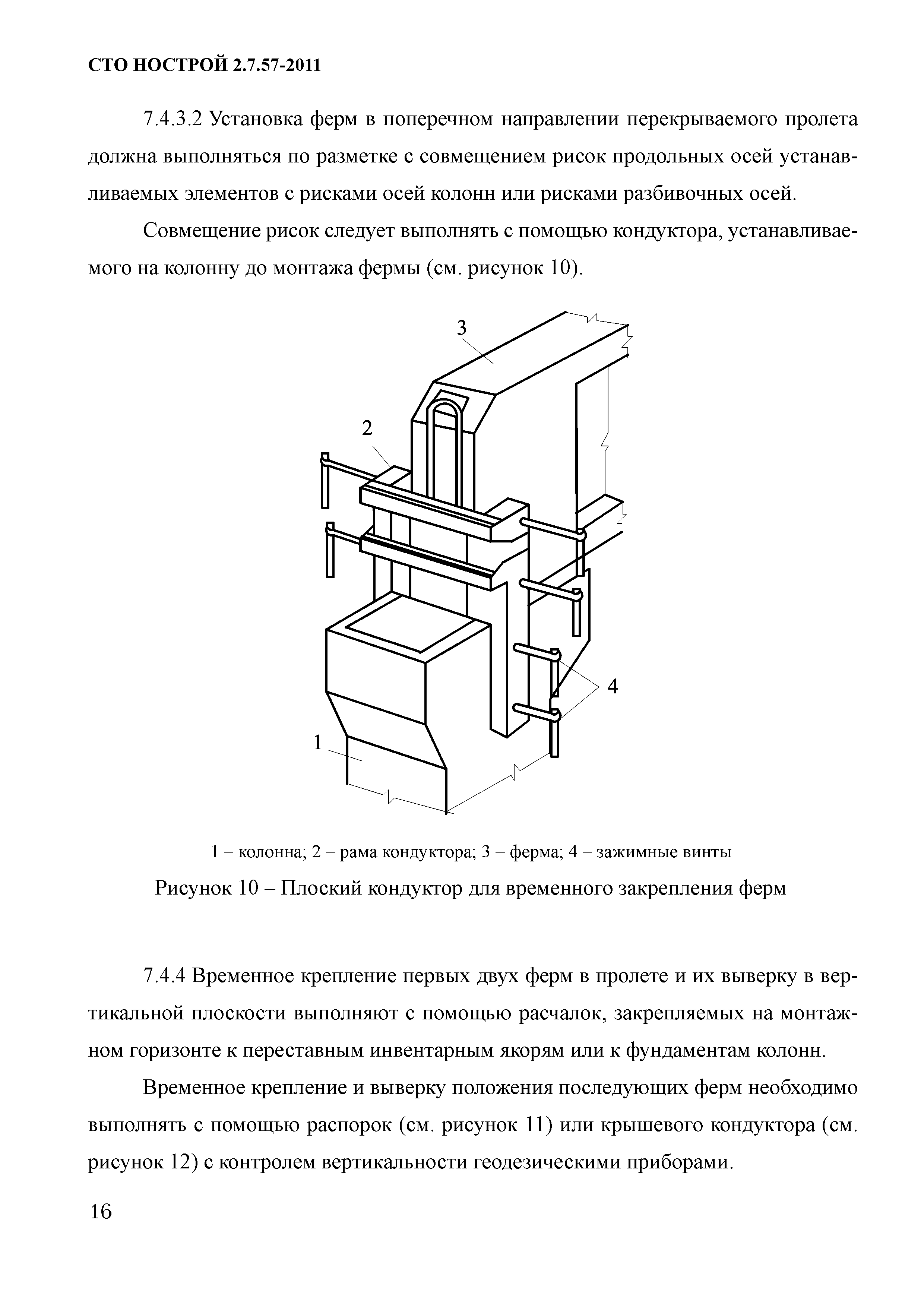 СТО НОСТРОЙ 2.7.57-2011

7.4.3.2 Установка ферм в поперечном направлении перекрываемого пролета должна выполняться по разметке с совмещением рисок продольных осей устанавливаемых элементов с рисками осей колонн или рисками разбивочных осей.

Совмещение рисок следует выполнять с помощью кондуктора, устанавливаемого на колонну до монтажа фермы (см. рисунок 10).

3

2

4

1

1 – колонна; 2 – рама кондуктора; 3 – ферма; 4 – зажимные винты

Рисунок 10 – Плоский кондуктор для временного закрепления ферм

7.4.4 Временное крепление первых двух ферм в пролете и их выверку в вертикальной плоскости выполняют с помощью расчалок, закрепляемых на монтажном горизонте к переставным инвентарным якорям или к фундаментам колонн.

Временное крепление и выверку положения последующих ферм необходимо выполнять с помощью распорок (см. рисунок 11) или крышевого кондуктора (см. рисунок 12) с контролем вертикальности геодезическими приборами.

16